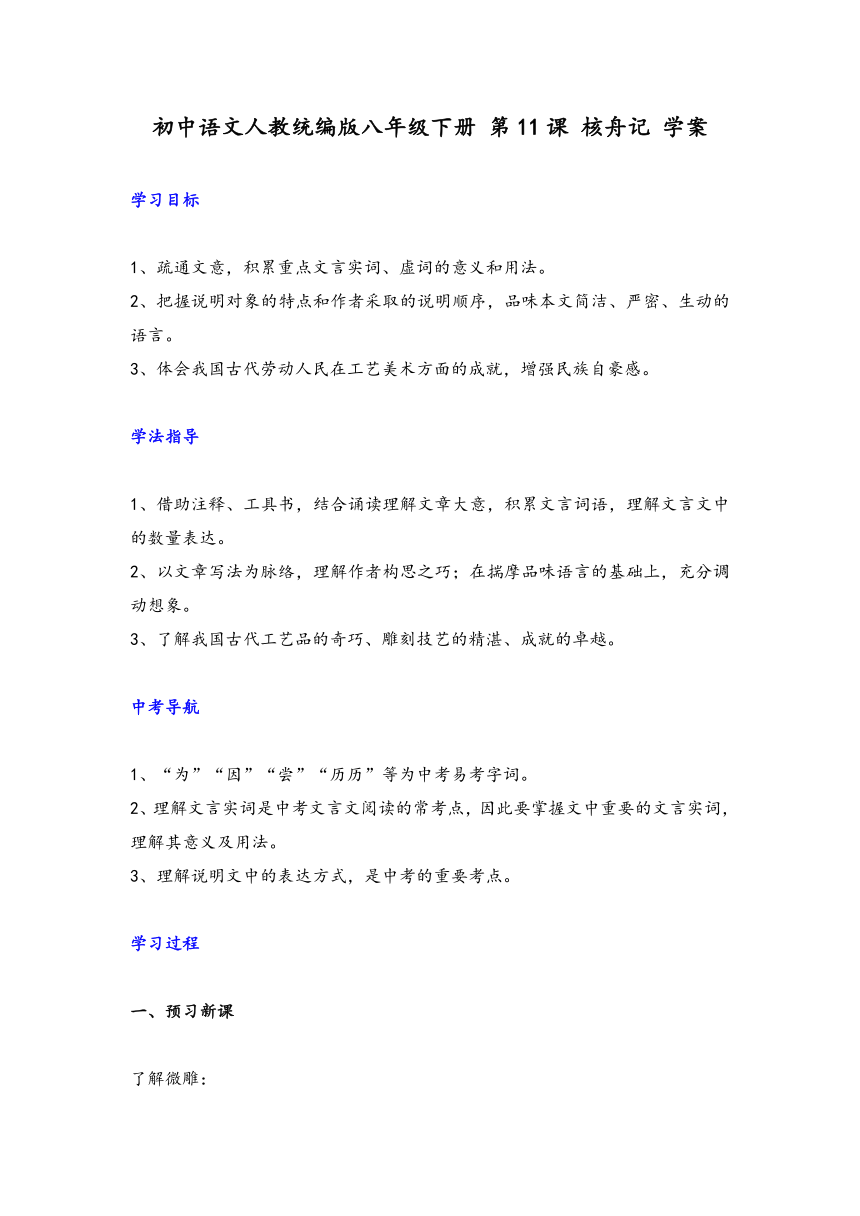 初中语文人教统编版八年级下册 第 11 课 核舟记 学案

学习目标

1、疏通文意，积累重点文言实词、虚词的意义和用法。
2、把握说明对象的特点和作者采取的说明顺序，品味本文简洁、严密、生动的语言。
3、体会我国古代劳动人民在工艺美术方面的成就，增强民族自豪感。

学法指导

1、借助注释、工具书，结合诵读理解文章大意，积累文言词语，理解文言文中的数量表达。
2、以文章写法为脉络，理解作者构思之巧；在揣摩品味语言的基础上，充分调动想象。
3、了解我国古代工艺品的奇巧、雕刻技艺的精湛、成就的卓越。

中考导航

1、“为”“因”“尝”“历历”等为中考易考字词。
2、理解文言实词是中考文言文阅读的常考点，因此要掌握文中重要的文言实词，理解其意义及用法。
3、理解说明文中的表达方式，是中考的重要考点。

学习过程

一、预习新课

了解微雕：